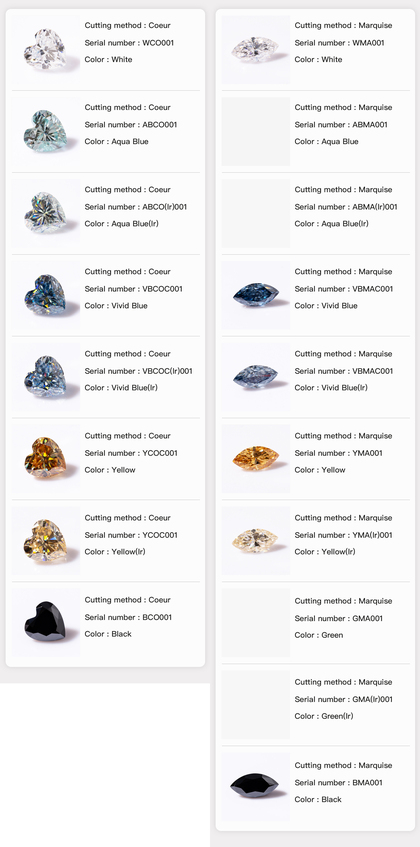 Cutting method : Coeur
Serial number : WCO001
Color : White

Cutting method : Coeur
Serial number : ABCO001
Color : Aqua Blue

Cutting method : Coeur
Serial number : ABCO(Ir)001
Color : Aqua Blue(Ir)

Cutting method : Coeur
Serial number : VBCOC001
Color : Vivid Blue

Cutting method : Coeur
Serial number : VBCOC(Ir)001
Color : Vivid Blue(Ir)

Cutting method : Coeur
Serial number : YCOC001
Color : Yellow

Cutting method : Coeur
Serial number : YCOC001
Color : Yellow(Ir)

Cutting method : Coeur
Serial number : BCO001
Color : Black

Cutting method : Marquise
Serial number : WMA001
Color : White

Cutting method : Marquise
Serial number : ABMA001
Color : Aqua Blue

Cutting method : Marquise
Serial number : ABMA(Ir)001
Color : Aqua Blue(Ir)

Cutting method : Marquise
Serial number : VBMAC001
Color : Vivid Blue

Cutting method : Marquise
Serial number : VBMAC001
Color : Vivid Blue(Ir)

Cutting method : Marquise
Serial number : YMA001
Color : Yellow

Cutting method : Marquise
Serial number : YMA(Ir)001
Color : Yellow(Ir)

Cutting method : Marquise
Serial number : GMA001
Color : Green

Cutting method : Marquise
Serial number : GMA(Ir)001
Color : Green(Ir)

Cutting method : Marquise
Serial number : BMA001
Color : Black